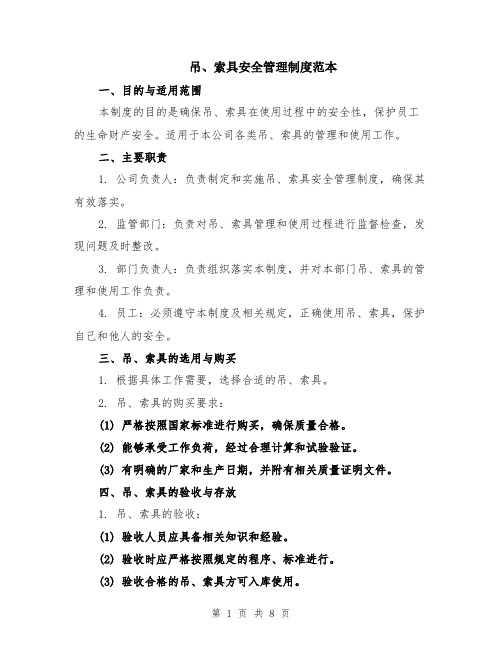 吊、索具安全管理制度范本

一、目的与适用范围

本制度的目的是确保吊、索具在使用过程中的安全性，保护员工的生命财产安全。适用于本公司各类吊、索具的管理和使用工作。

二、主要职责

1. 公司负责人：负责制定和实施吊、索具安全管理制度，确保其有效落实。

2. 监管部门：负责对吊、索具管理和使用过程进行监督检查，发现问题及时整改。

3. 部门负责人：负责组织落实本制度，并对本部门吊、索具的管理和使用工作负责。

4. 员工：必须遵守本制度及相关规定，正确使用吊、索具，保护自己和他人的安全。

三、吊、索具的选用与购买

1. 根据具体工作需要，选择合适的吊、索具。

2. 吊、索具的购买要求：

(1) 严格按照国家标准进行购买，确保质量合格。

(2) 能够承受工作负荷，经过合理计算和试验验证。

(3) 有明确的厂家和生产日期，并附有相关质量证明文件。

四、吊、索具的验收与存放

1. 吊、索具的验收：

(1) 验收人员应具备相关知识和经验。

(2) 验收时应严格按照规定的程序、标准进行。

(3) 验收合格的吊、索具方可入库使用。

第 1 页 共 8 页